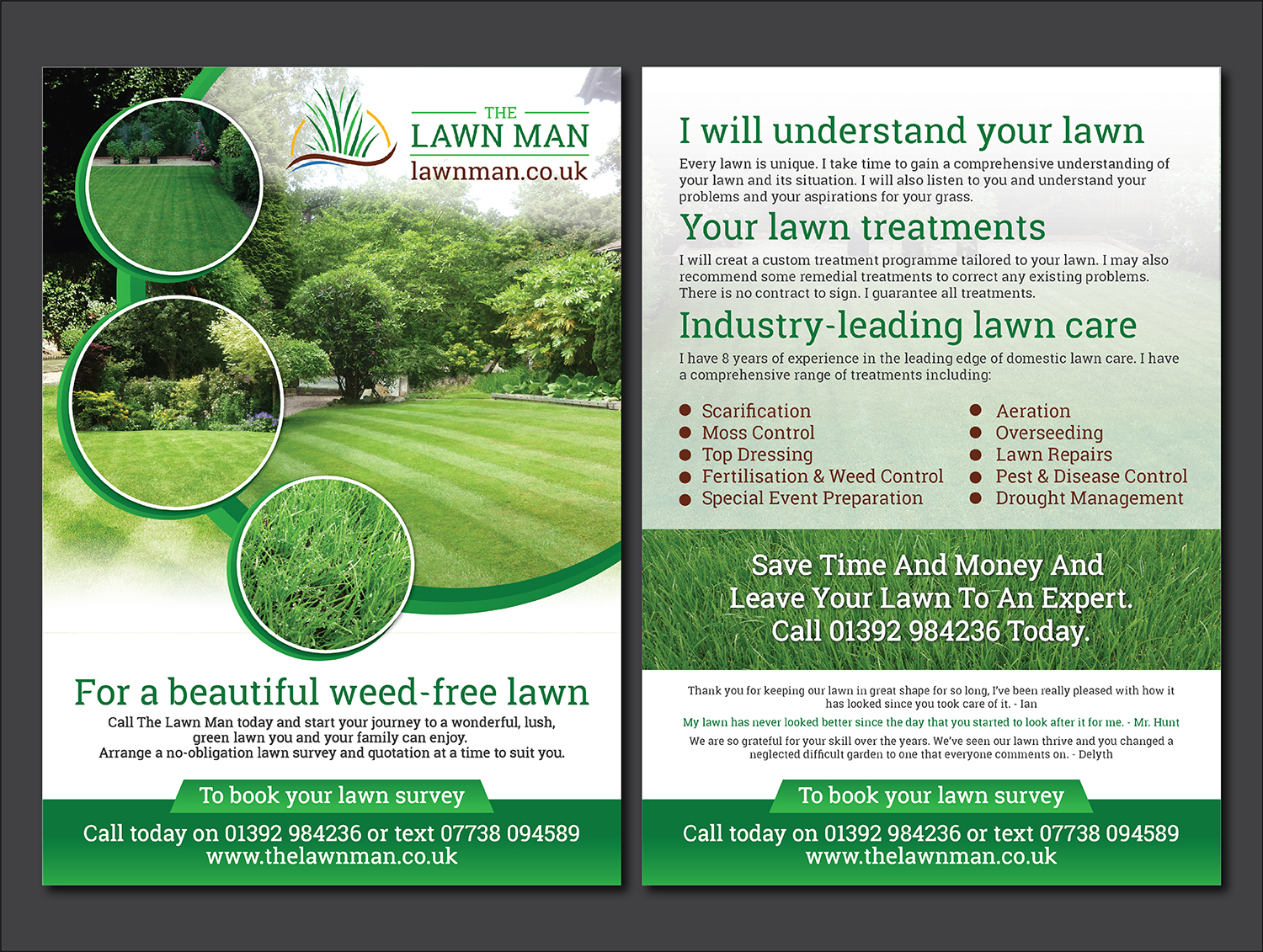 THE
LAWN MAN
lawnman.co.uk

For a beautiful weed-free lawn

Call The Lawn Man today and start your journey to a wonderful, lush, green lawn you and your family can enjoy.
Arrange a no-obligation lawn survey and quotation at a time to suit you.

To book your lawn survey

Call today on 01392 984236 or text 07738 094589
www.thelawnman.co.uk

I will understand your lawn

Every lawn is unique. I take time to gain a comprehensive understanding of your lawn and its situation. I will also listen to you and understand your problems and your aspirations for your grass.

Your lawn treatments

I will creat a custom treatment programme tailored to your lawn. I may also recommend some remedial treatments to correct any existing problems. There is no contract to sign. I guarantee all treatments.

Industry-leading lawn care

I have 8 years of experience in the leading edge of domestic lawn care. I have a comprehensive range of treatments including:

• Scarification
• Moss Control
• Top Dressing
• Fertilisation & Weed Control
• Special Event Preparation

• Aeration
• Overseeding
• Lawn Repairs
• Pest & Disease Control
• Drought Management

Save Time And Money And
Leave Your Lawn To An Expert.
Call 01392 984236 Today.

Thank you for keeping our lawn in great shape for so long, I've been really pleased with how it has looked since you took care of it. - Ian

My lawn has never looked better since the day that you started to look after it for me. - Mr. Hunt

We are so grateful for your skill over the years. We've seen our lawn thrive and you changed a neglected difficult garden to one that everyone comments on. - Delyth

To book your lawn survey

Call today on 01392 984236 or text 07738 094589
www.thelawnman.co.uk